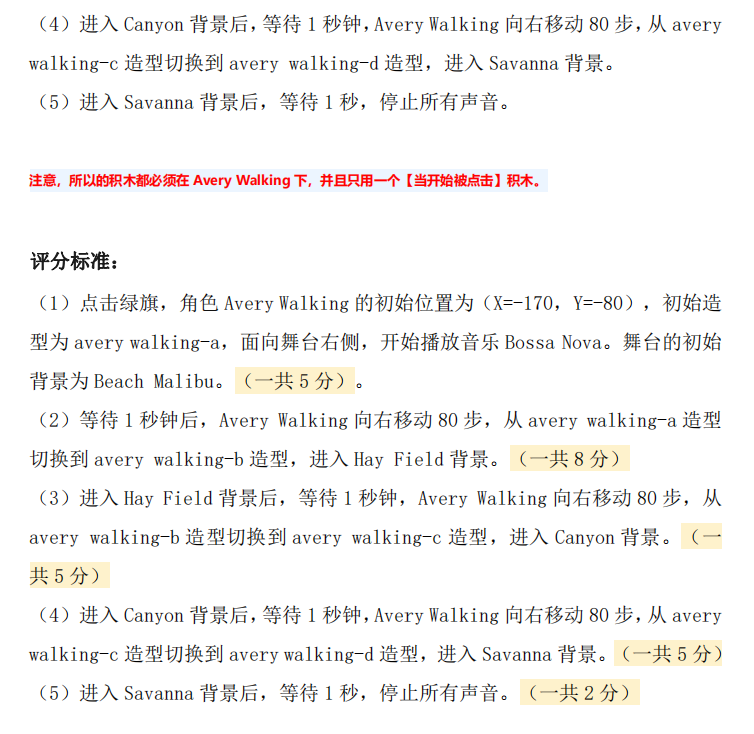 （4）进入 Canyon 背景后，等待 1 秒钟，Avery Walking 向右移动 80 步，从 avery walking-c 造型切换到 avery walking-d 造型，进入 Savanna 背景。
（5）进入 Savanna 背景后，等待 1 秒，停止所有声音。

注意，所以的积木都必须在 Avery Walking 下，并且只用一个【当开始被点击】积木。

评分标准：
（1）点击绿旗，角色 Avery Walking 的初始位置为（X=-170，Y=-80），初始造型为 avery walking-a，面向舞台右侧，开始播放音乐 Bossa Nova。舞台的初始背景为 Beach Malibu。（一共 5 分）。
（2）等待 1 秒钟后，Avery Walking 向右移动 80 步，从 avery walking-a 造型切换到 avery walking-b 造型，进入 Hay Field 背景。（一共 8 分）
（3）进入 Hay Field 背景后，等待 1 秒钟，Avery Walking 向右移动 80 步，从 avery walking-b 造型切换到 avery walking-c 造型，进入 Canyon 背景。（一共 5 分）
（4）进入 Canyon 背景后，等待 1 秒钟，Avery Walking 向右移动 80 步，从 avery walking-c 造型切换到 avery walking-d 造型，进入 Savanna 背景。（一共 5 分）
（5）进入 Savanna 背景后，等待 1 秒，停止所有声音。（一共 2 分）